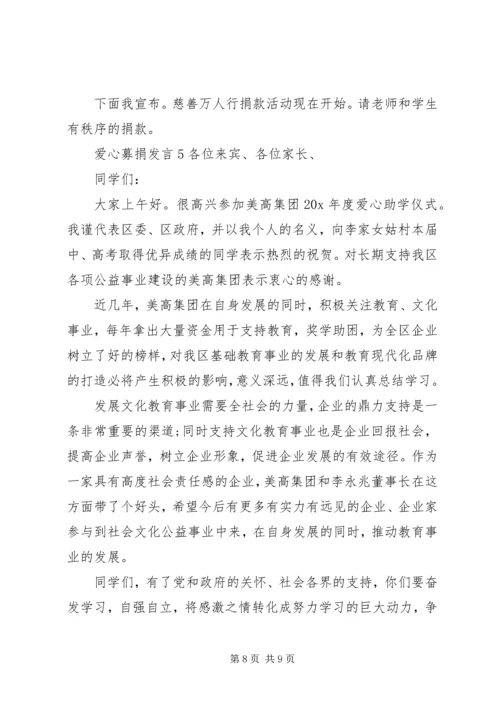 下面我宣布。慈善万人行捐款活动现在开始。请老师和学生有秩序的捐款。

爱心募捐发言 5 各位来宾、各位家长、

同学们：

大家上午好。很高兴参加美高集团 20x 年度爱心助学仪式。我谨代表区委、区政府，并以我个人的名义，向李家女姑村本届中、高考取得优异成绩的同学表示热烈的祝贺。对长期支持我区各项公益事业建设的美高集团表示衷心的感谢。

近几年，美高集团在自身发展的同时，积极关注教育、文化事业，每年拿出大量资金用于支持教育，奖学助困，为全区企业树立了好的榜样，对我区基础教育事业的发展和教育现代化品牌的打造必将产生积极的影响，意义深远，值得我们认真总结学习。

发展文化教育事业需要全社会的力量，企业的鼎力支持是一条非常重要的渠道；同时支持文化教育事业也是企业回报社会，提高企业声誉，树立企业形象，促进企业发展的有效途径。作为一家具有高度社会责任感的企业，美高集团和李永兆董事长在这方面带了个好头，希望今后有更多有实力有远见的企业、企业家参与到社会文化公益事业中来，在自身发展的同时，推动教育事业的发展。

同学们，有了党和政府的关怀、社会各界的支持，你们要奋发学习，自强自立，将感激之情转化成努力学习的巨大动力，争

第 8 页 共 9 页